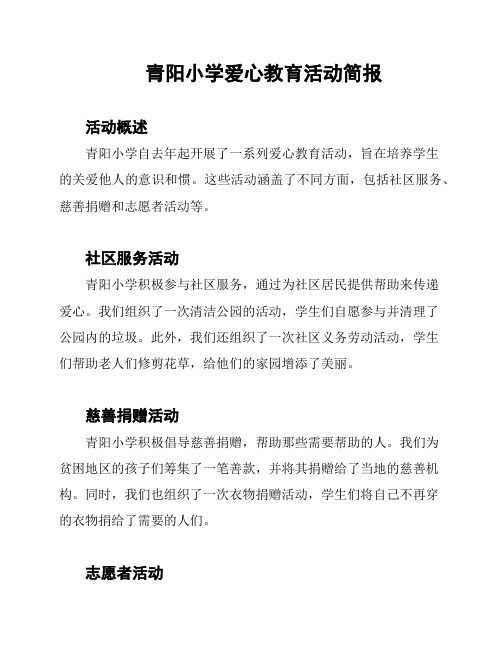 青阳小学爱心教育活动简报

活动概述

青阳小学自去年起开展了一系列爱心教育活动，旨在培养学生的关爱他人的意识和惯。这些活动涵盖了不同方面，包括社区服务、慈善捐赠和志愿者活动等。

社区服务活动

青阳小学积极参与社区服务，通过为社区居民提供帮助来传递爱心。我们组织了一次清洁公园的活动，学生们自愿参与并清理了公园内的垃圾。此外，我们还组织了一次社区义务劳动活动，学生们帮助老人们修剪花草，给他们的家园增添了美丽。

慈善捐赠活动

青阳小学积极倡导慈善捐赠，帮助那些需要帮助的人。我们为贫困地区的孩子们筹集了一笔善款，并将其捐赠给了当地的慈善机构。同时，我们也组织了一次衣物捐赠活动，学生们将自己不再穿的衣物捐给了需要的人们。

志愿者活动